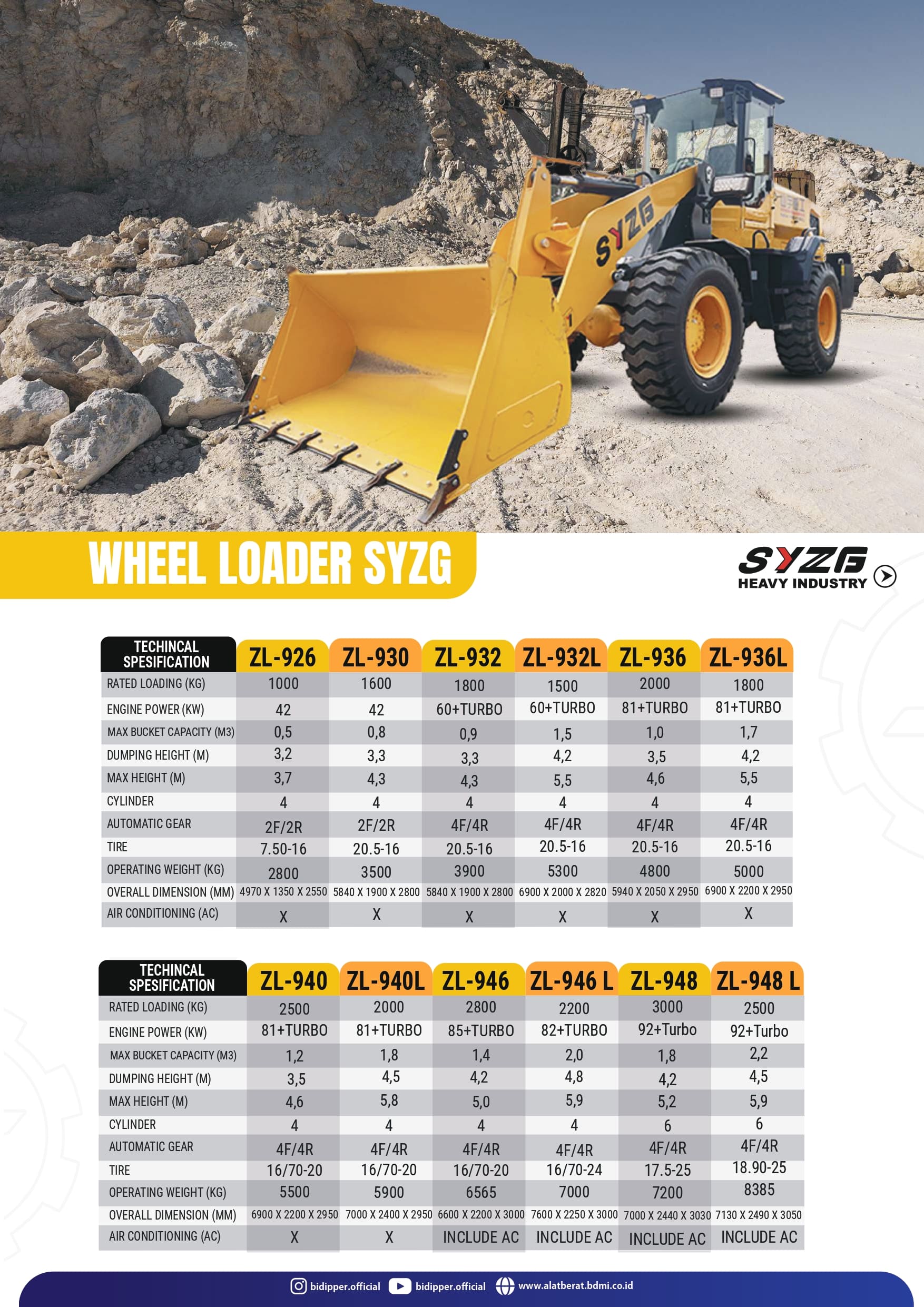 SYZG

WHEEL LOADER SYZG

SYZG HEAVY INDUSTRY

| TECHINCAL SPESIFICATION | ZL-926 | ZL-930 | ZL-932 | ZL-932L | ZL-936 | ZL-936L |
|---|---|---|---|---|---|---|
| RATED LOADING (KG) | 1000 | 1600 | 1800 | 1500 | 2000 | 1800 |
| ENGINE POWER (KW) | 42 | 42 | 60+TURBO | 60+TURBO | 81+TURBO | 81+TURBO |
| MAX BUCKET CAPACITY (M3) | 0,5 | 0,8 | 0,9 | 1,5 | 1,0 | 1,7 |
| DUMPING HEIGHT (M) | 3,2 | 3,3 | 3,3 | 4,2 | 3,5 | 4,2 |
| MAX HEIGHT (M) | 3,7 | 4,3 | 4,3 | 5,5 | 4,6 | 5,5 |
| CYLINDER | 4 | 4 | 4 | 4 | 4 | 4 |
| AUTOMATIC GEAR | 2F/2R | 2F/2R | 4F/4R | 4F/4R | 4F/4R | 4F/4R |
| TIRE | 7.50-16 | 20.5-16 | 20.5-16 | 20.5-16 | 20.5-16 | 20.5-16 |
| OPERATING WEIGHT (KG) | 2800 | 3500 | 3900 | 5300 | 4800 | 5000 |
| OVERALL DIMENSION (MM) | 4970 X 1350 X 2550 | 5840 X 1900 X 2800 | 5840 X 1900 X 2800 | 6900 X 2000 X 2820 | 5940 X 2050 X 2950 | 6900 X 2200 X 2950 |
| AIR CONDITIONING (AC) | X | X | X | X | X | X |

| TECHINCAL SPESIFICATION | ZL-940 | ZL-940L | ZL-946 | ZL-946 L | ZL-948 | ZL-948 L |
|---|---|---|---|---|---|---|
| RATED LOADING (KG) | 2500 | 2000 | 2800 | 2200 | 3000 | 2500 |
| ENGINE POWER (KW) | 81+TURBO | 81+TURBO | 85+TURBO | 82+TURBO | 92+Turbo | 92+Turbo |
| MAX BUCKET CAPACITY (M3) | 1,2 | 1,8 | 1,4 | 2,0 | 1,8 | 2,2 |
| DUMPING HEIGHT (M) | 3,5 | 4,5 | 4,2 | 4,8 | 4,2 | 4,5 |
| MAX HEIGHT (M) | 4,6 | 5,8 | 5,0 | 5,9 | 5,2 | 5,9 |
| CYLINDER | 4 | 4 | 4 | 4 | 6 | 6 |
| AUTOMATIC GEAR | 4F/4R | 4F/4R | 4F/4R | 4F/4R | 4F/4R | 4F/4R |
| TIRE | 16/70-20 | 16/70-20 | 16/70-20 | 16/70-24 | 17.5-25 | 18.90-25 |
| OPERATING WEIGHT (KG) | 5500 | 5900 | 6565 | 7000 | 7200 | 8385 |
| OVERALL DIMENSION (MM) | 6900 X 2200 X 2950 | 7000 X 2400 X 2950 | 6600 X 2200 X 3000 | 7600 X 2250 X 3000 | 7000 X 2440 X 3030 | 7130 X 2490 X 3050 |
| AIR CONDITIONING (AC) | X | X | INCLUDE AC | INCLUDE AC | INCLUDE AC | INCLUDE AC |

bidipper.official bidipper.official www.alatberat.bdmi.co.id